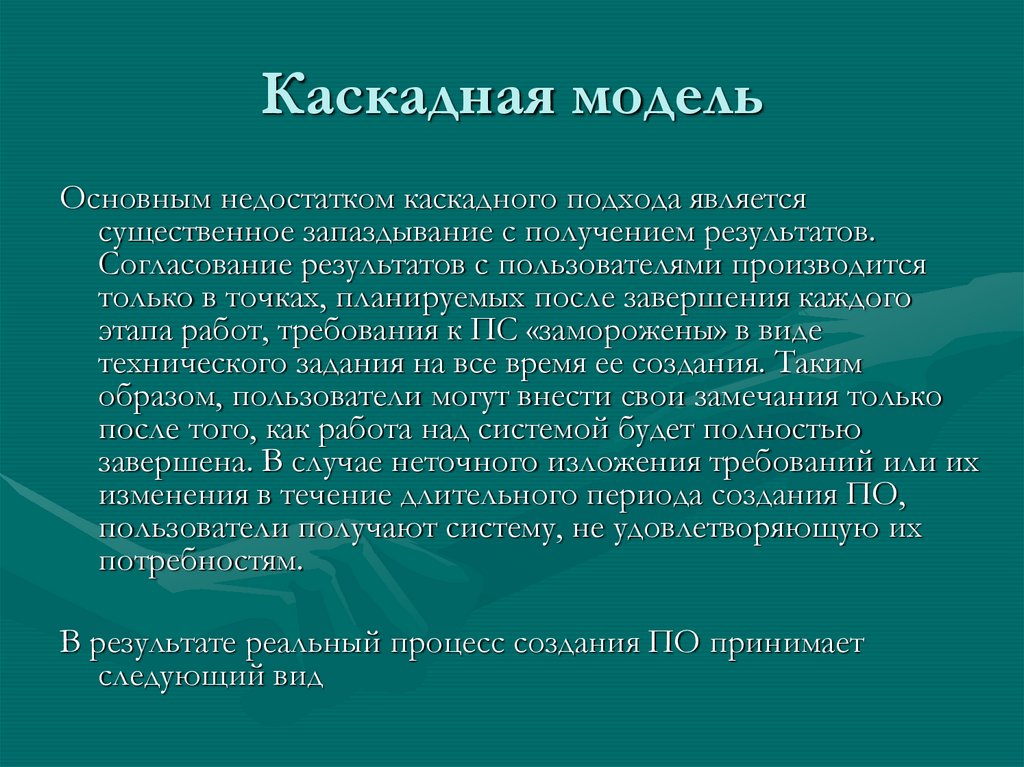 Каскадная модель

Основным недостатком каскадного подхода является существенное запаздывание с получением результатов. Согласование результатов с пользователями производится только в точках, планируемых после завершения каждого этапа работ, требования к ПС «заморожены» в виде технического задания на все время ее создания. Таким образом, пользователи могут внести свои замечания только после того, как работа над системой будет полностью завершена. В случае неточного изложения требований или их изменения в течение длительного периода создания ПО, пользователи получают систему, не удовлетворяющую их потребностям.

В результате реальный процесс создания ПО принимает следующий вид